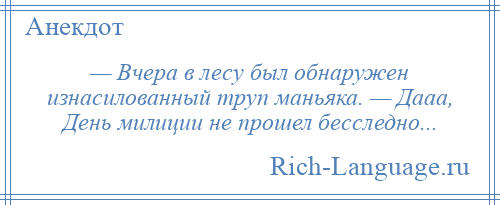 Анекдот

— Вчера в лесу был обнаружен изнасилованный труп маньяка. — Дааа, День милиции не прошел бесследно...

Rich-Language.ru